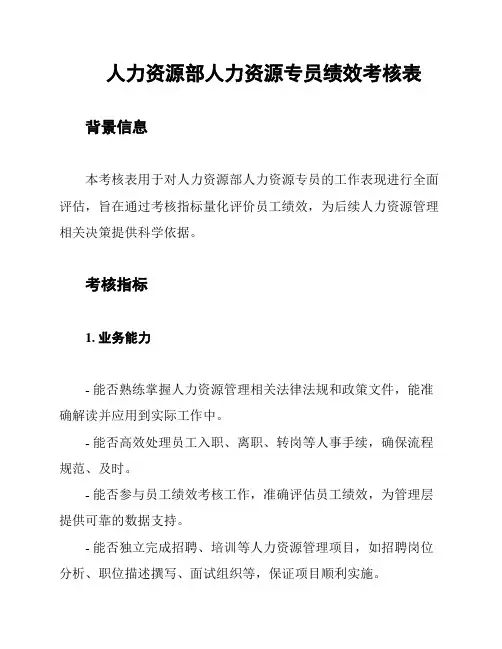 人力资源部人力资源专员绩效考核表

背景信息

本考核表用于对人力资源部人力资源专员的工作表现进行全面评估，旨在通过考核指标量化评价员工绩效，为后续人力资源管理相关决策提供科学依据。

考核指标

1. 业务能力

- 能否熟练掌握人力资源管理相关法律法规和政策文件，能准确解读并应用到实际工作中。

- 能否高效处理员工入职、离职、转岗等人事手续，确保流程规范、及时。

- 能否参与员工绩效考核工作，准确评估员工绩效，为管理层提供可靠的数据支持。

- 能否独立完成招聘、培训等人力资源管理项目，如招聘岗位分析、职位描述撰写、面试组织等，保证项目顺利实施。